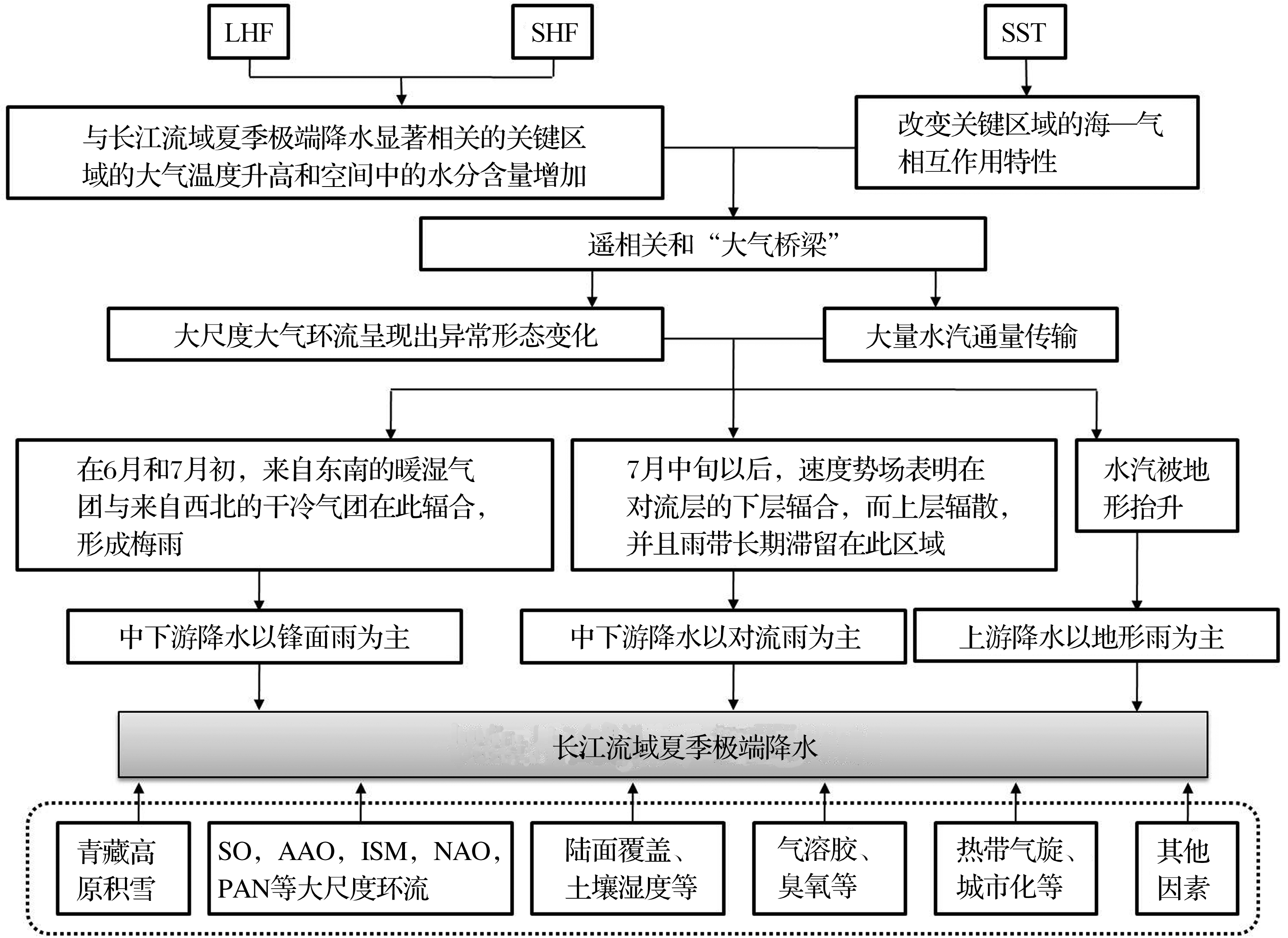 LHF

SHF

SST

与长江流域夏季极端降水显著相关的关键区域的大气温度升高和空间中的水分含量增加

改变关键区域的海—气相互作用特性

遥相关和“大气桥梁”

大尺度大气环流呈现出异常形态变化

大量水汽通量传输

在6月和7月初，来自东南的暖湿气团与来自西北的干冷气团在此辐合，形成梅雨

7月中旬以后，速度势场表明在对流层的下层辐合，而上层辐散，并且雨带长期滞留在此区域

水汽被地形抬升

中下游降水以锋面雨为主

中下游降水以对流雨为主

上游降水以地形雨为主

长江流域夏季极端降水

青藏高原积雪

SO，AAO，ISM，NAO，PAN等大尺度环流

陆面覆盖、土壤湿度等

气溶胶、臭氧等

热带气旋、城市化等

其他因素